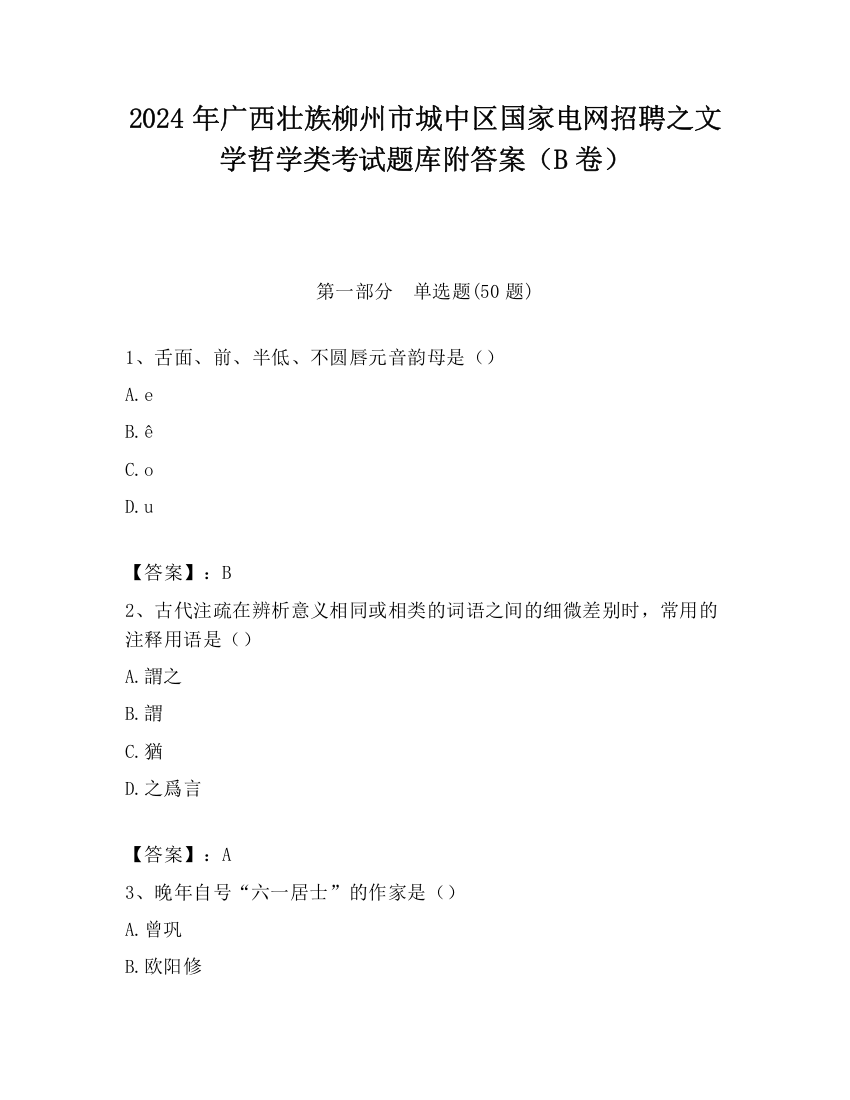 2024 年广西壮族柳州市城中区国家电网招聘之文学哲学类考试题库附答案（B 卷）

第一部分　单选题(50 题)

1、舌面、前、半低、不圆唇元音韵母是（）

A. e

B. ê

C. o

D. u

【答案】：B

2、古代注疏在辨析意义相同或相类的词语之间的细微差别时，常用的注释用语是（）

A. 謂之

B. 謂

C. 猶

D. 之爲言

【答案】：A

3、晚年自号“六一居士”的作家是（）

A. 曾巩

B. 欧阳修